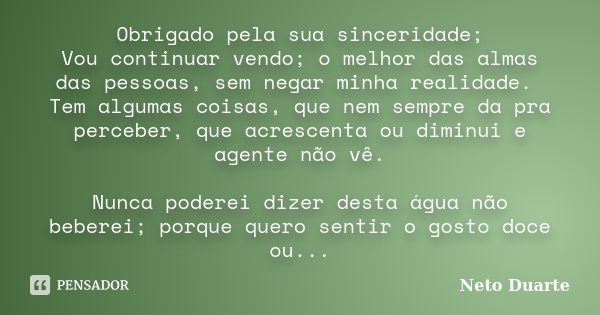 Obrigado pela sua sinceridade;
Vou continuar vendo; o melhor das almas das pessoas, sem negar minha realidade.
Tem algumas coisas, que nem sempre da pra perceber, que acrescenta ou diminui e agente não vê.

Nunca poderei dizer desta água não beberei; porque quero sentir o gosto doce ou...

PENSADOR

Neto Duarte